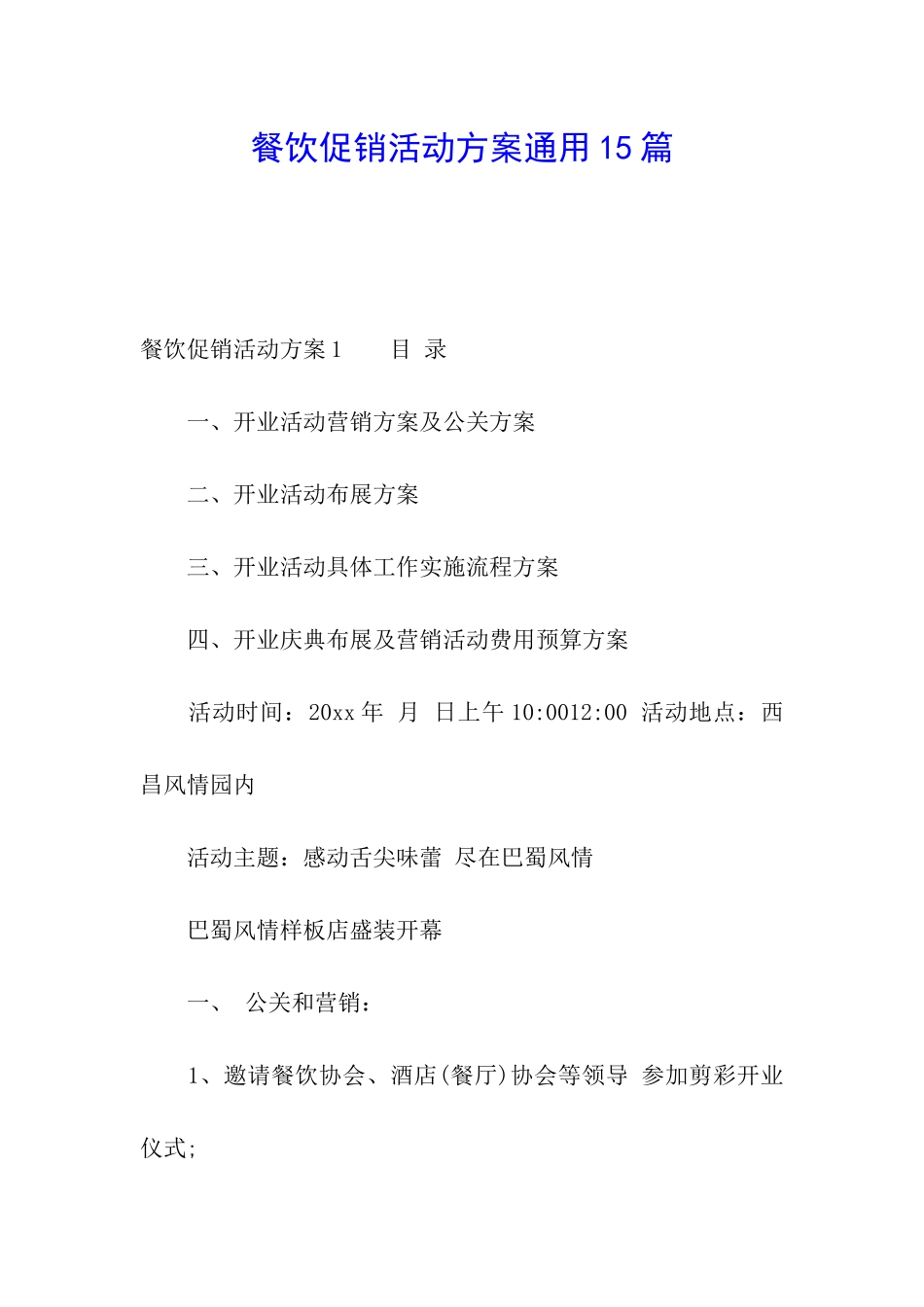 餐饮促销活动方案通用15篇

餐饮促销活动方案1　　目 录

一、开业活动营销方案及公关方案

二、开业活动布展方案

三、开业活动具体工作实施流程方案

四、开业庆典布展及营销活动费用预算方案

活动时间：20xx年　月　日上午10:0012:00 活动地点：西昌风情园内

活动主题：感动舌尖味蕾 尽在巴蜀风情

巴蜀风情样板店盛装开幕

一、　公关和营销：

1、邀请餐饮协会、酒店(餐厅)协会等领导 参加剪彩开业仪式;